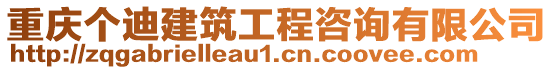 重庆个迪建筑工程咨询有限公司
http://zqgabrielleau1.cn.coovee.com